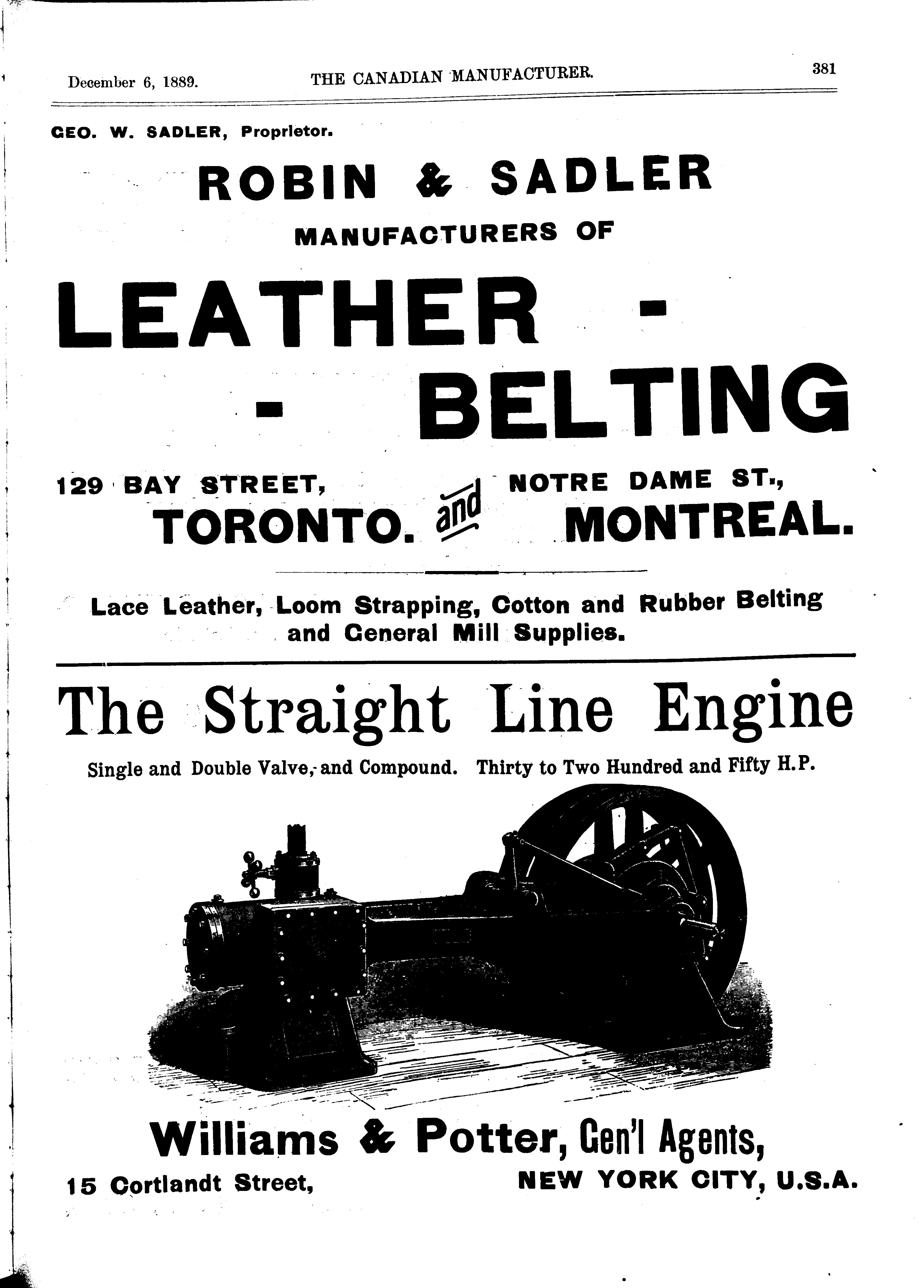 December 6, 1889. THE CANADIAN MANUFACTURER. 381

GEO. W. SADLER, Proprietor.

ROBIN & SADLER

MANUFACTURERS OF

LEATHER - - BELTING

129 BAY STREET, TORONTO. and NOTRE DAME ST., MONTREAL.

Lace Leather, Loom Strapping, Cotton and Rubber Belting and General Mill Supplies.

The Straight Line Engine

Single and Double Valve, and Compound. Thirty to Two Hundred and Fifty H.P.

Williams & Potter, Gen'l Agents,

15 Cortlandt Street, NEW YORK CITY, U.S.A.